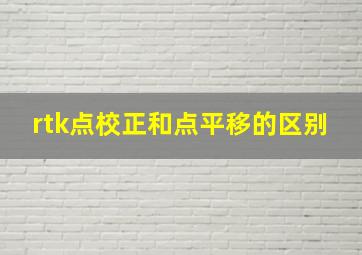 rtk点校正和点平移的区别